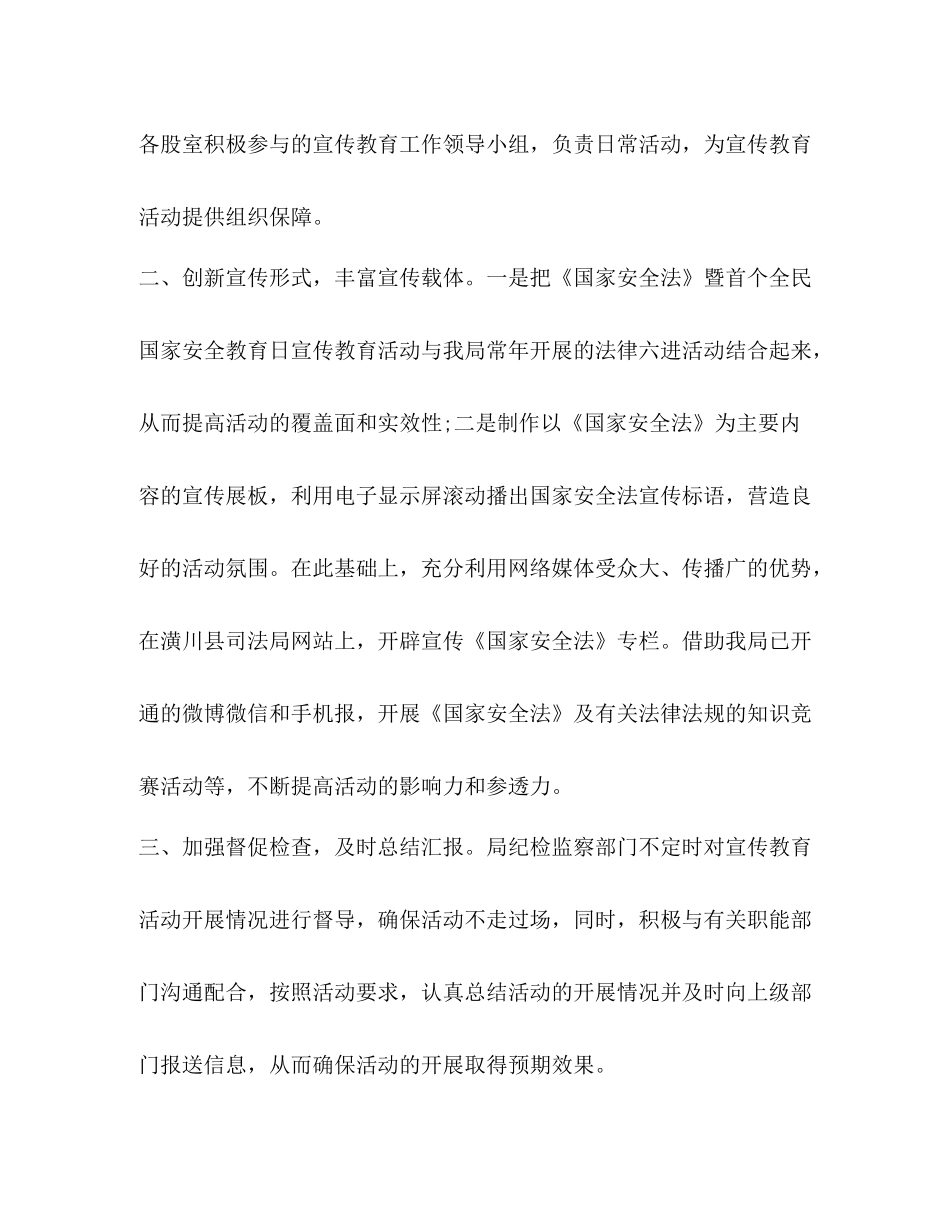 各股室积极参与的宣传教育工作领导小组，负责日常活动，为宣传教育活动提供组织保障。

二、创新宣传形式，丰富宣传载体。一是把《国家安全法》暨首个全民国家安全教育日宣传教育活动与我局常年开展的法律六进活动结合起来，从而提高活动的覆盖面和实效性;二是制作以《国家安全法》为主要内容的宣传展板，利用电子显示屏滚动播出国家安全法宣传标语，营造良好的活动氛围。在此基础上，充分利用网络媒体受众大、传播广的优势，在潢川县司法局网站上，开辟宣传《国家安全法》专栏。借助我局已开通的微博微信和手机报，开展《国家安全法》及有关法律法规的知识竞赛活动等，不断提高活动的影响力和参透力。

三、加强督促检查，及时总结汇报。局纪检监察部门不定时对宣传教育活动开展情况进行督导，确保活动不走过场，同时，积极与有关职能部门沟通配合，按照活动要求，认真总结活动的开展情况并及时向上级部门报送信息，从而确保活动的开展取得预期效果。